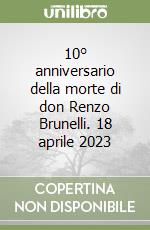 unilibro

10° anniversario della morte di don Renzo Brunelli. 18 aprile 2023

COPERTINA NON DISPONIBILE